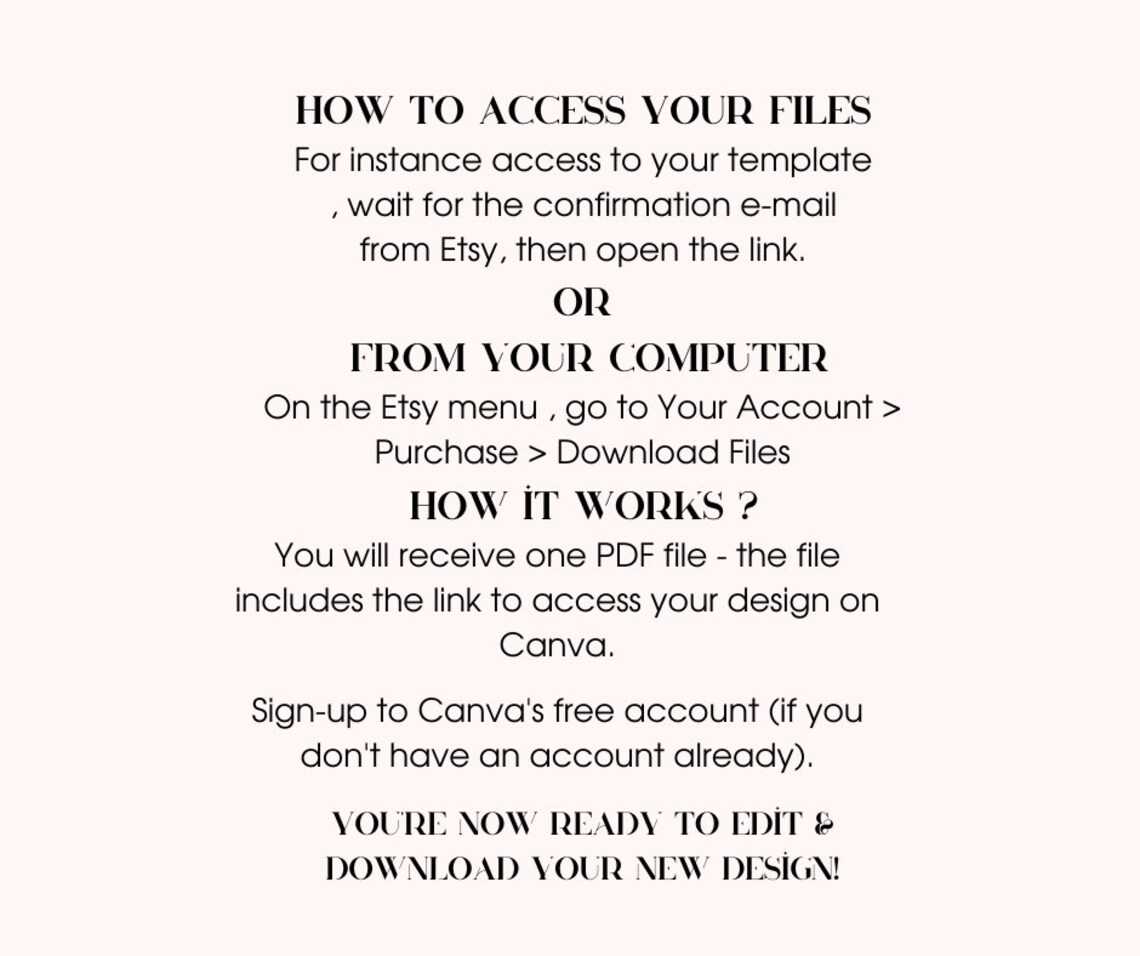 HOW TO ACCESS YOUR FILES
For instance access to your template , wait for the confirmation e-mail from Etsy, then open the link.
OR
FROM YOUR COMPUTER
On the Etsy menu , go to Your Account > Purchase > Download Files
HOW İT WORKS ?
You will receive one PDF file - the file includes the link to access your design on Canva.

Sign-up to Canva's free account (if you don't have an account already).

YOU'RE NOW READY TO EDİT & DOWNLOAD YOUR NEW DESİGN!